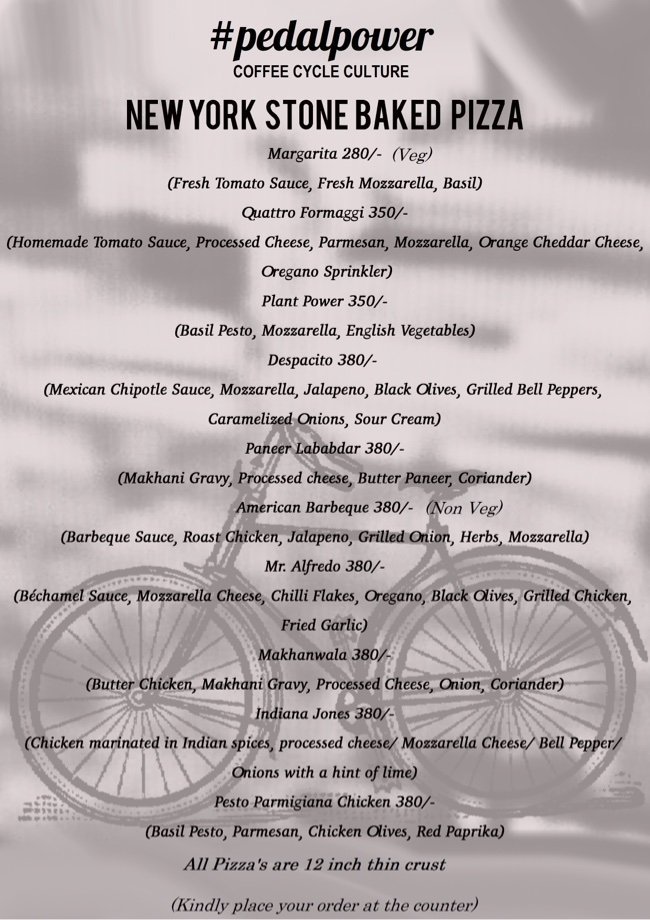 #pedalpower
COFFEE CYCLE CULTURE

NEW YORK STONE BAKED PIZZA

Margarita 280/- (Veg)
(Fresh Tomato Sauce, Fresh Mozzarella, Basil)

Quattro Formaggi 350/-
(Homemade Tomato Sauce, Processed Cheese, Parmesan, Mozzarella, Orange Cheddar Cheese, Oregano Sprinkler)

Plant Power 350/-
(Basil Pesto, Mozzarella, English Vegetables)

Despacito 380/-
(Mexican Chipotle Sauce, Mozzarella, Jalapeno, Black Olives, Grilled Bell Peppers, Caramelized Onions, Sour Cream)

Paneer Lababdar 380/-
(Makhani Gravy, Processed cheese, Butter Paneer, Coriander)

American Barbeque 380/- (Non Veg)
(Barbeque Sauce, Roast Chicken, Jalapeno, Grilled Onion, Herbs, Mozzarella)

Mr. Alfredo 380/-
(Béchamel Sauce, Mozzarella Cheese, Chilli Flakes, Oregano, Black Olives, Grilled Chicken, Fried Garlic)

Makhanwala 380/-
(Butter Chicken, Makhani Gravy, Processed Cheese, Onion, Coriander)

Indiana Jones 380/-
(Chicken marinated in Indian spices, processed cheese/ Mozzarella Cheese/ Bell Pepper/ Onions with a hint of lime)

Pesto Parmigiana Chicken 380/-
(Basil Pesto, Parmesan, Chicken Olives, Red Paprika)

All Pizza's are 12 inch thin crust

(Kindly place your order at the counter)